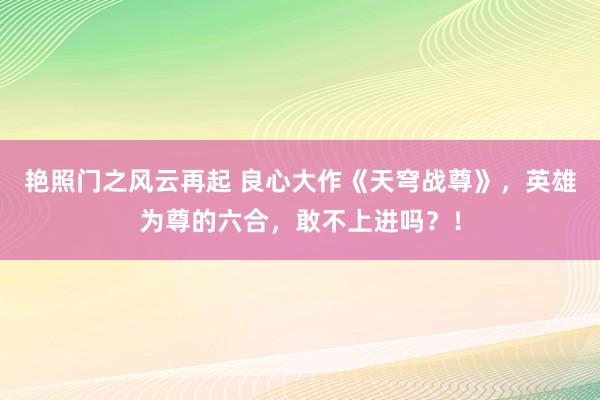 艳照门之风云再起 良心大作《天穹战尊》，英雄为尊的六合，敢不上进吗？！